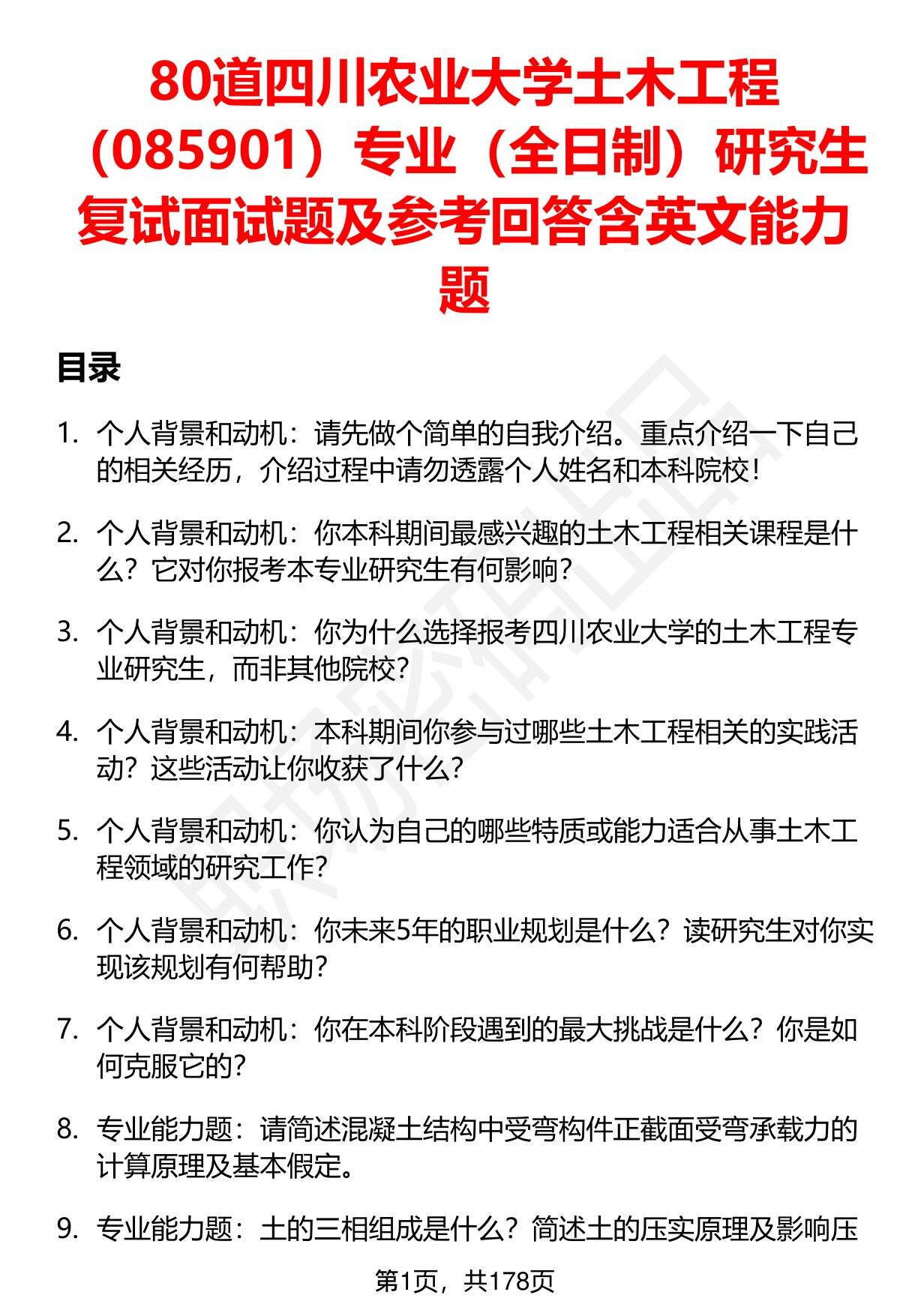 80道四川农业大学土木工程（085901）专业（全日制）研究生复试面试题及参考回答含英文能力题

目录

1. 个人背景和动机：请先做个简单的自我介绍。重点介绍一下自己的相关经历，介绍过程中请勿透露个人姓名和本科院校！

2. 个人背景和动机：你本科期间最感兴趣的土木工程相关课程是什么？它对你报考本专业研究生有何影响？

3. 个人背景和动机：你为什么选择报考四川农业大学的土木工程专业研究生，而非其他院校？

4. 个人背景和动机：本科期间你参与过哪些土木工程相关的实践活动？这些活动让你收获了什么？

5. 个人背景和动机：你认为自己的哪些特质或能力适合从事土木工程领域的研究工作？

6. 个人背景和动机：你未来5年的职业规划是什么？读研究生对你实现该规划有何帮助？

7. 个人背景和动机：你在本科阶段遇到的最大挑战是什么？你是如何克服它的？

8. 专业能力题：请简述混凝土结构中受弯构件正截面受弯承载力的计算原理及基本假定。

9. 专业能力题：土的三相组成是什么？简述土的压实原理及影响压

第1页，共178页